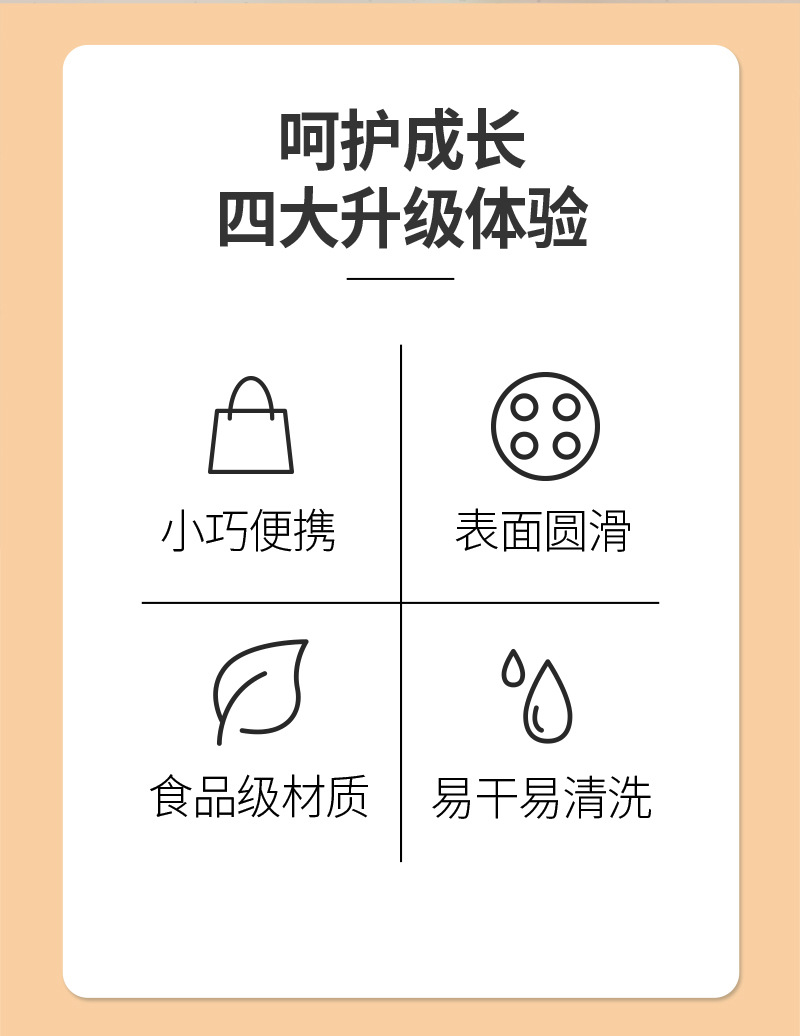 呵护成长
四大升级体验

小巧便携

表面圆滑

食品级材质

易干易清洗